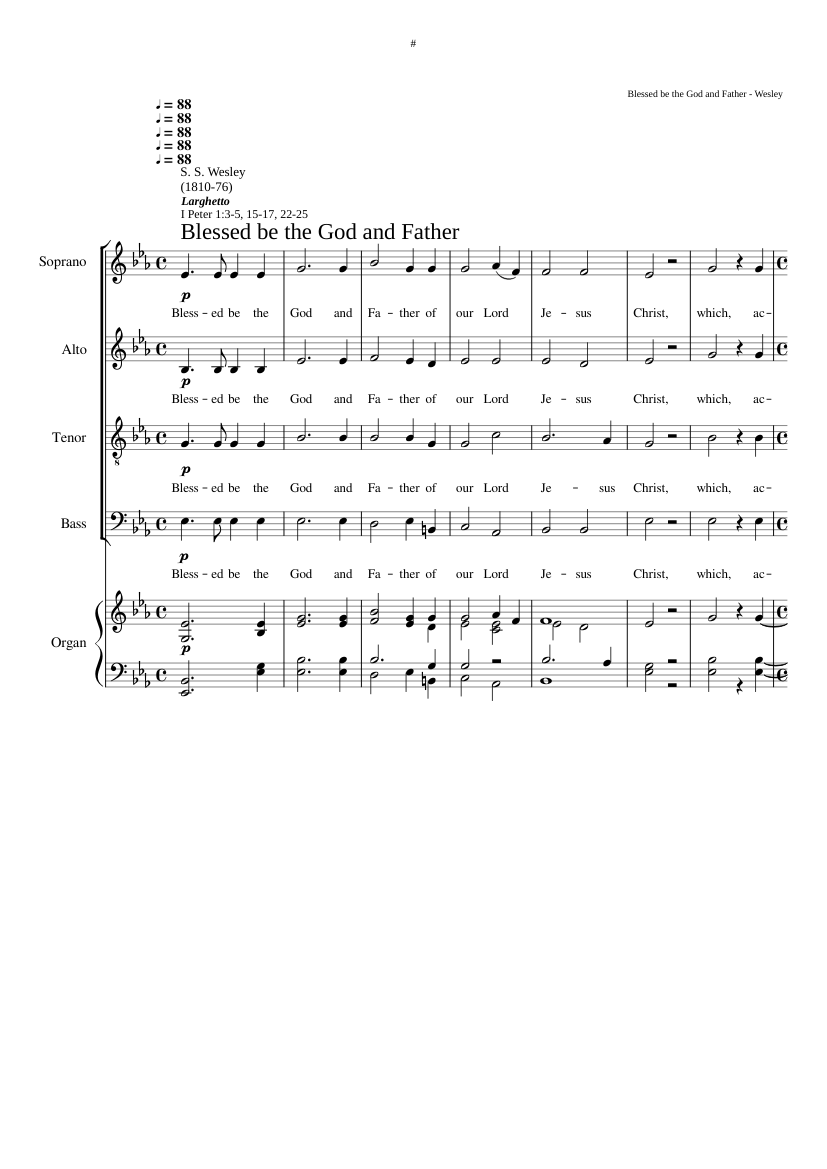 #

Blessed be the God and Father - Wesley

♩ = 88
♩ = 88
♩ = 88
♩ = 88
♩ = 88
S. S. Wesley
(1810-76)
Larghetto
I Peter 1:3-5, 15-17, 22-25

Blessed be the God and Father

Soprano

p

Bless - ed be the God and Fa - ther of our Lord Je - sus Christ, which, ac-

Alto

p

Bless - ed be the God and Fa - ther of our Lord Je - sus Christ, which, ac-

Tenor

p

Bless - ed be the God and Fa - ther of our Lord Je - sus Christ, which, ac-

Bass

p

Bless - ed be the God and Fa - ther of our Lord Je - sus Christ, which, ac-

Organ

p